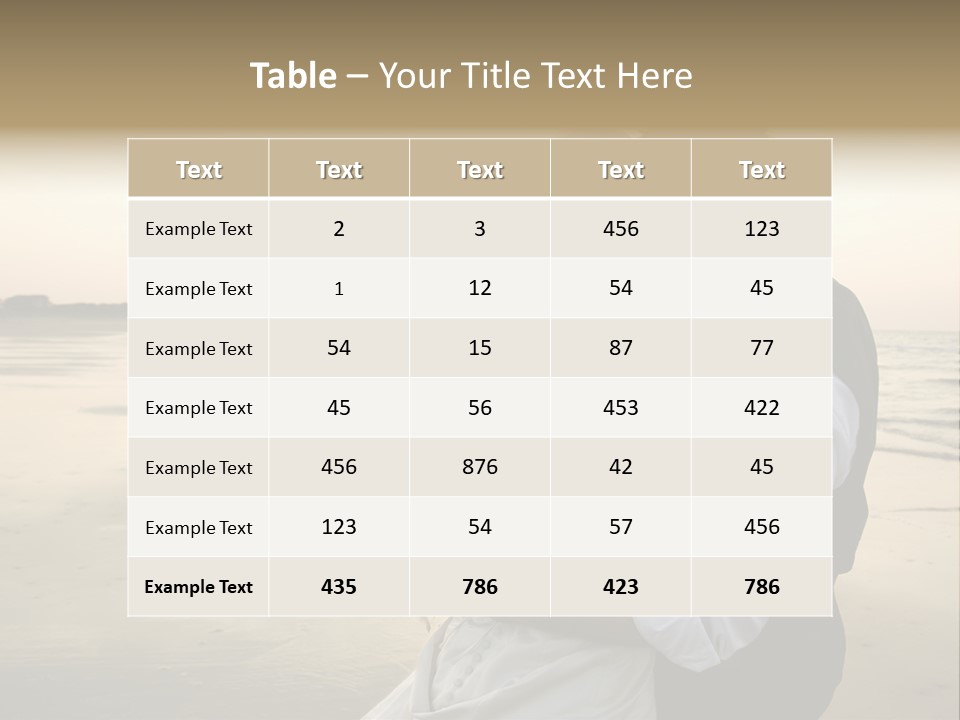 Table – Your Title Text Here

| Text | Text | Text | Text | Text |
|---|---|---|---|---|
| Example Text | 2 | 3 | 456 | 123 |
| Example Text | 1 | 12 | 54 | 45 |
| Example Text | 54 | 15 | 87 | 77 |
| Example Text | 45 | 56 | 453 | 422 |
| Example Text | 456 | 876 | 42 | 45 |
| Example Text | 123 | 54 | 57 | 456 |
| Example Text | 435 | 786 | 423 | 786 |